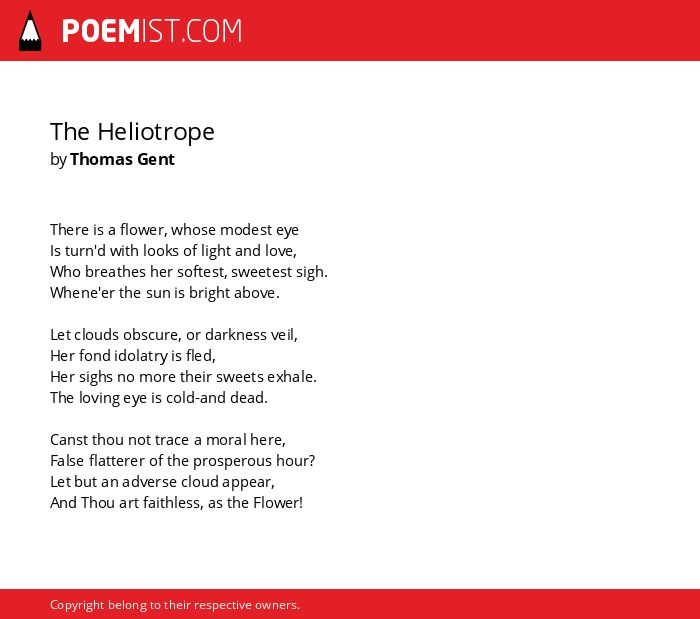 POEMIST.COM

The Heliotrope
by Thomas Gent

There is a flower, whose modest eye
Is turn'd with looks of light and love,
Who breathes her softest, sweetest sigh.
Whene'er the sun is bright above.

Let clouds obscure, or darkness veil,
Her fond idolatry is fled,
Her sighs no more their sweets exhale.
The loving eye is cold-and dead.

Canst thou not trace a moral here,
False flatterer of the prosperous hour?
Let but an adverse cloud appear,
And Thou art faithless, as the Flower!

Copyright belong to their respective owners.